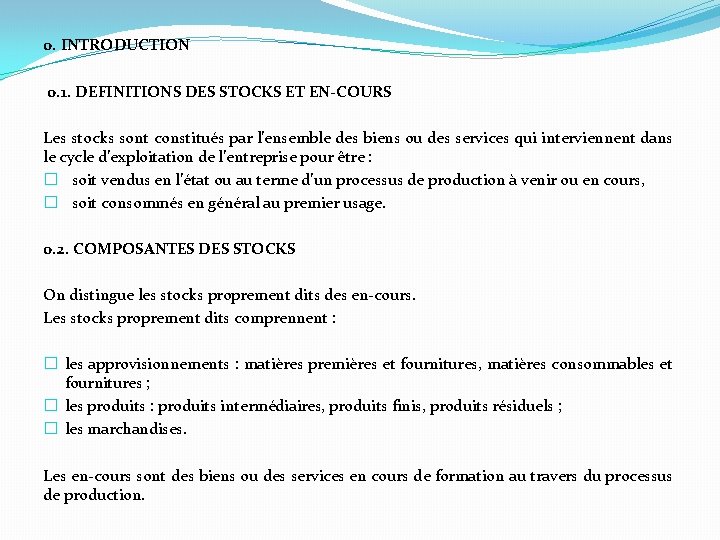 0. INTRODUCTION

0.1. DEFINITIONS DES STOCKS ET EN-COURS

Les stocks sont constitués par l'ensemble des biens ou des services qui interviennent dans le cycle d'exploitation de l'entreprise pour être :

☐ soit vendus en l'état ou au terme d'un processus de production à venir ou en cours,
☐ soit consommés en général au premier usage.

0.2. COMPOSANTES DES STOCKS

On distingue les stocks proprement dits des en-cours.
Les stocks proprement dits comprennent :

☐ les approvisionnements : matières premières et fournitures, matières consommables et fournitures ;
☐ les produits : produits intermédiaires, produits finis, produits résiduels ;
☐ les marchandises.

Les en-cours sont des biens ou des services en cours de formation au travers du processus de production.